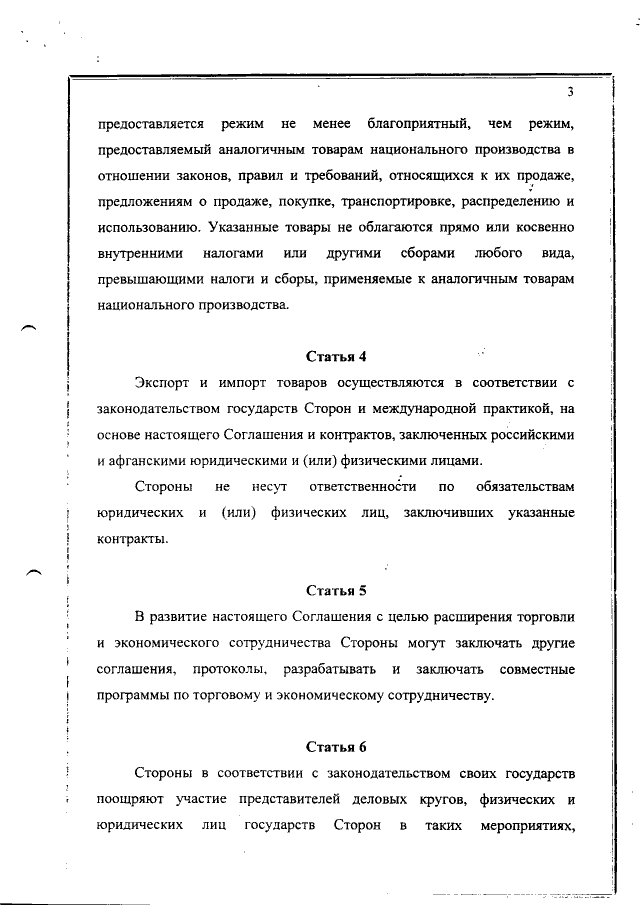 3

предоставляется режим не менее благоприятный, чем режим, предоставляемый аналогичным товарам национального производства в отношении законов, правил и требований, относящихся к их продаже, предложениям о продаже, покупке, транспортировке, распределению и использованию. Указанные товары не облагаются прямо или косвенно внутренними налогами или другими сборами любого вида, превышающими налоги и сборы, применяемые к аналогичным товарам национального производства.

Статья 4

Экспорт и импорт товаров осуществляются в соответствии с законодательством государств Сторон и международной практикой, на основе настоящего Соглашения и контрактов, заключенных российскими и афганскими юридическими и (или) физическими лицами.

Стороны не несут ответственности по обязательствам юридических и (или) физических лиц, заключивших указанные контракты.

Статья 5

В развитие настоящего Соглашения с целью расширения торговли и экономического сотрудничества Стороны могут заключать другие соглашения, протоколы, разрабатывать и заключать совместные программы по торговому и экономическому сотрудничеству.

Статья 6

Стороны в соответствии с законодательством своих государств поощряют участие представителей деловых кругов, физических и юридических лиц государств Сторон в таких мероприятиях,